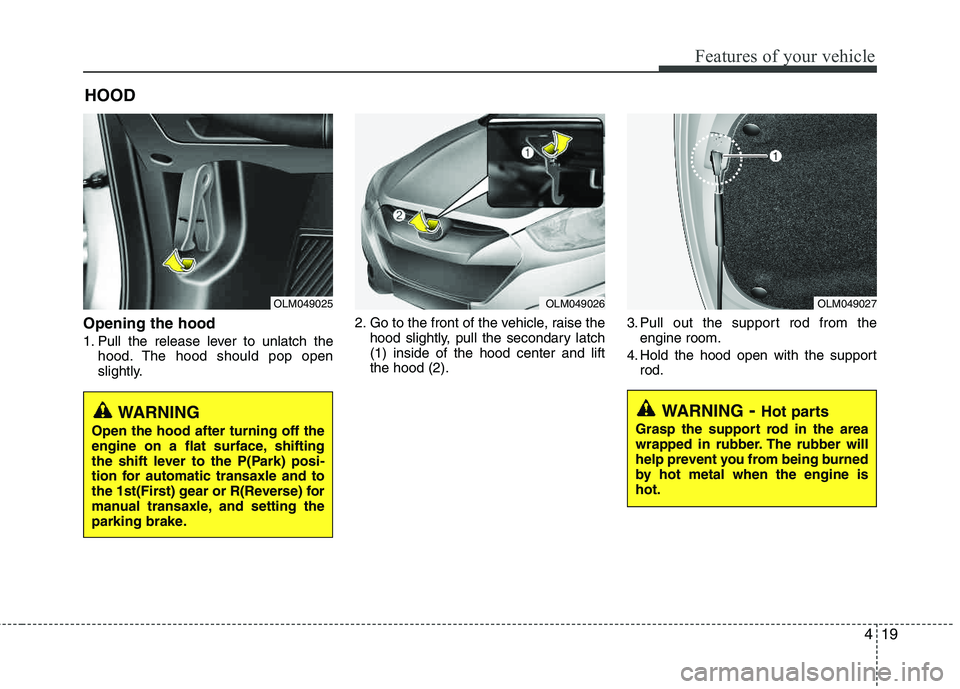 Features of your vehicle

HOOD

OLM049025

Opening the hood

1. Pull the release lever to unlatch the hood. The hood should pop open slightly.

WARNING

Open the hood after turning off the engine on a flat surface, shifting the shift lever to the P(Park) position for automatic transaxle and to the 1st(First) gear or R(Reverse) for manual transaxle, and setting the parking brake.

1

2

OLM049026

2. Go to the front of the vehicle, raise the hood slightly, pull the secondary latch (1) inside of the hood center and lift the hood (2).

1

OLM049027

3. Pull out the support rod from the engine room.

4. Hold the hood open with the support rod.

WARNING - Hot parts

Grasp the support rod in the area wrapped in rubber. The rubber will help prevent you from being burned by hot metal when the engine is hot.

4 19

carmanualsonline.info